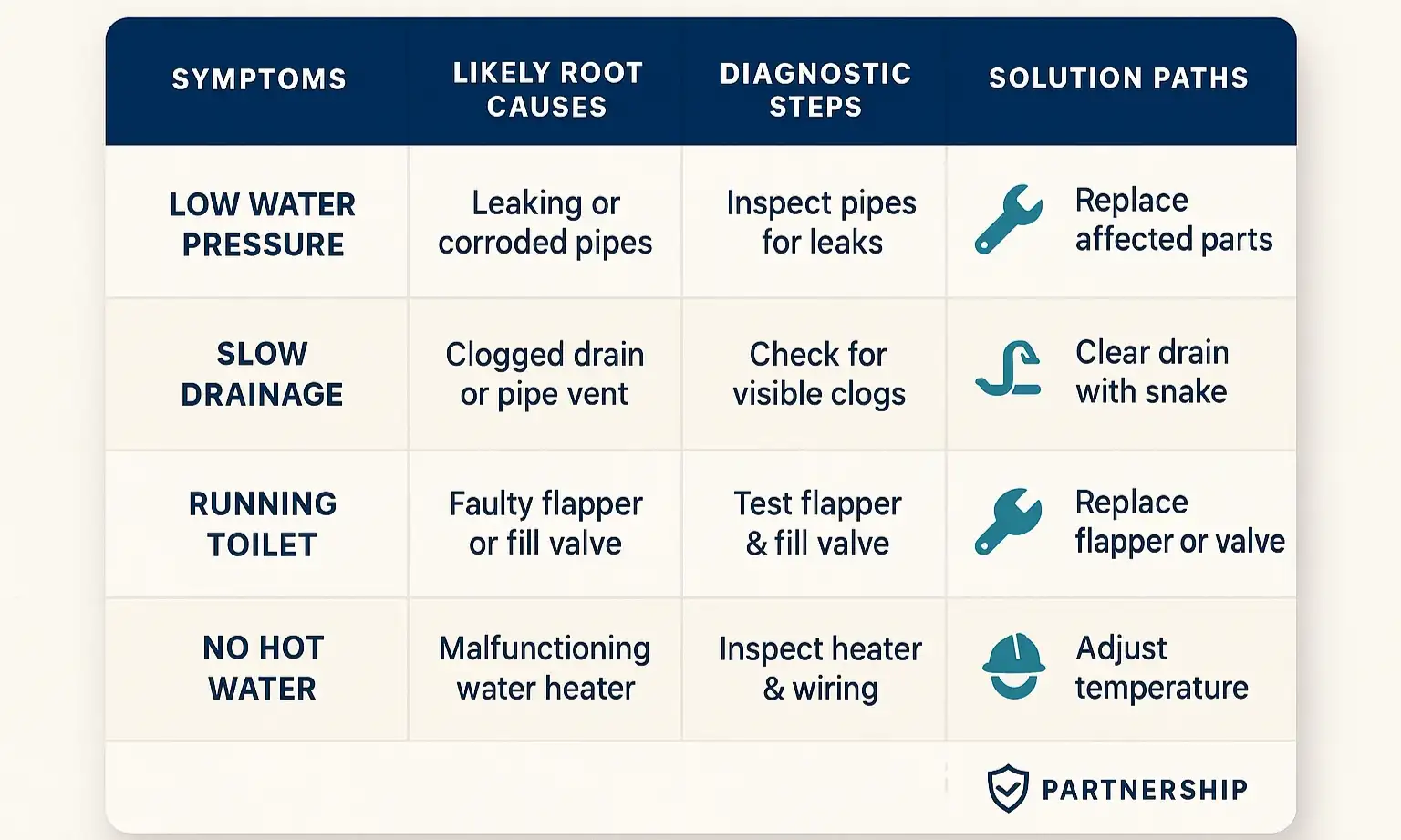 | SYMPTOMS | LIKELY ROOT CAUSES | DIAGNOSTIC STEPS | SOLUTION PATHS |
|---|---|---|---|
| LOW WATER PRESSURE | Leaking or corroded pipes | Inspect pipes for leaks | Replace affected parts |
| SLOW DRAINAGE | Clogged drain or pipe vent | Check for visible clogs | Clear drain with snake |
| RUNNING TOILET | Faulty flapper or fill valve | Test flapper & fill valve | Replace flapper or valve |
| NO HOT WATER | Malfunctioning water heater | Inspect heater & wiring | Adjust temperature |

PARTNERSHIP